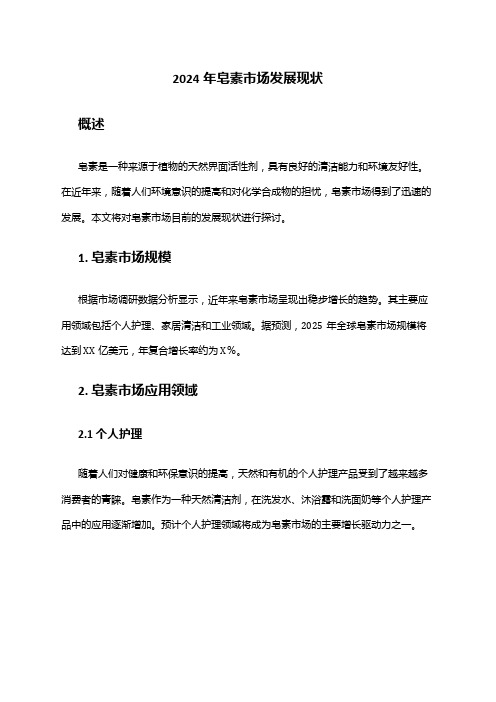 2024 年皂素市场发展现状

概述

皂素是一种来源于植物的天然界面活性剂，具有良好的清洁能力和环境友好性。在近年来，随着人们环境意识的提高和对化学合成物的担忧，皂素市场得到了迅速的发展。本文将对皂素市场目前的发展现状进行探讨。

1. 皂素市场规模

根据市场调研数据分析显示，近年来皂素市场呈现出稳步增长的趋势。其主要应用领域包括个人护理、家居清洁和工业领域。据预测，2025 年全球皂素市场规模将达到 XX 亿美元，年复合增长率约为 X%。

2. 皂素市场应用领域

2.1 个人护理

随着人们对健康和环保意识的提高，天然和有机的个人护理产品受到了越来越多消费者的青睐。皂素作为一种天然清洁剂，在洗发水、沐浴露和洗面奶等个人护理产品中的应用逐渐增加。预计个人护理领域将成为皂素市场的主要增长驱动力之一。